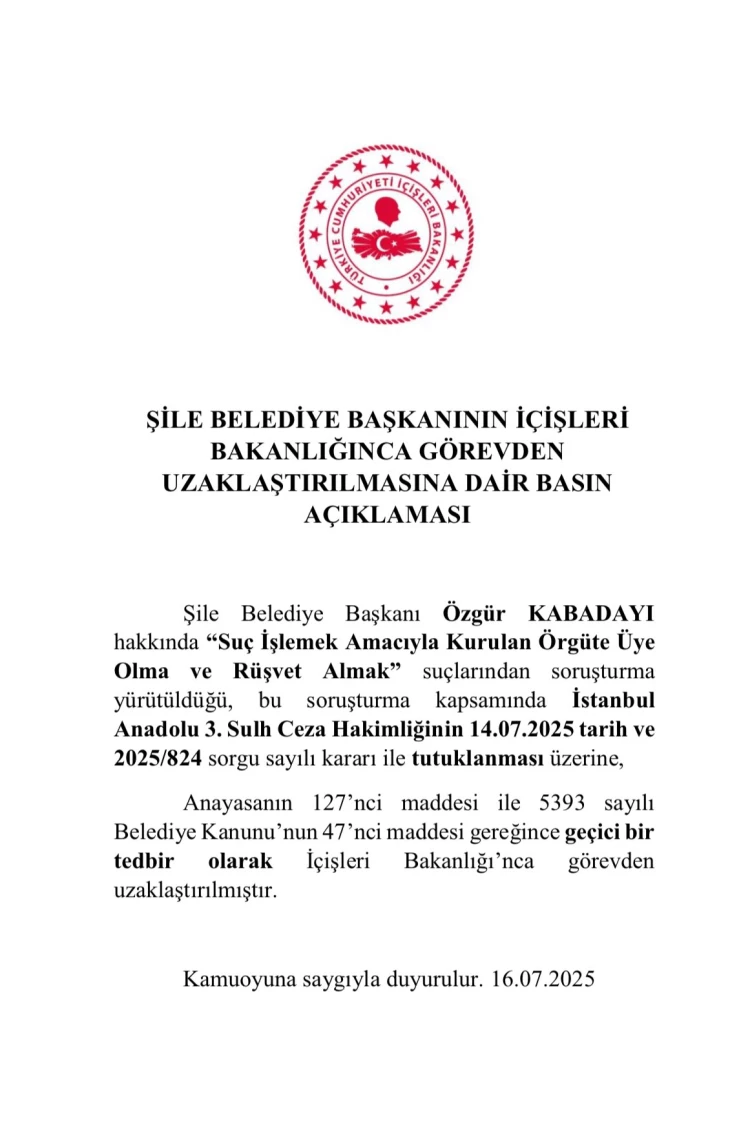 TÜRKİYE CUMHURİYETİ İÇİŞLERİ BAKANLIĞI

ŞİLE BELEDİYE BAŞKANININ İÇİŞLERİ BAKANLIĞINCA GÖREVDEN UZAKLAŞTIRILMASINA DAİR BASIN AÇIKLAMASI

Şile Belediye Başkanı Özgür KABADAYI hakkında “Suç İşlemek Amacıyla Kurulan Örgüte Üye Olma ve Rüşvet Almak” suçlarından soruşturma yürütüldüğü, bu soruşturma kapsamında İstanbul Anadolu 3. Sulh Ceza Hakimliğinin 14.07.2025 tarih ve 2025/824 sorgu sayılı kararı ile tutuklanması üzerine,

Anayasanın 127’nci maddesi ile 5393 sayılı Belediye Kanunu’nun 47’nci maddesi gereğince geçici bir tedbir olarak İçişleri Bakanlığı’nca görevden uzaklaştırılmıştır.

Kamuoyuna saygıyla duyurulur. 16.07.2025